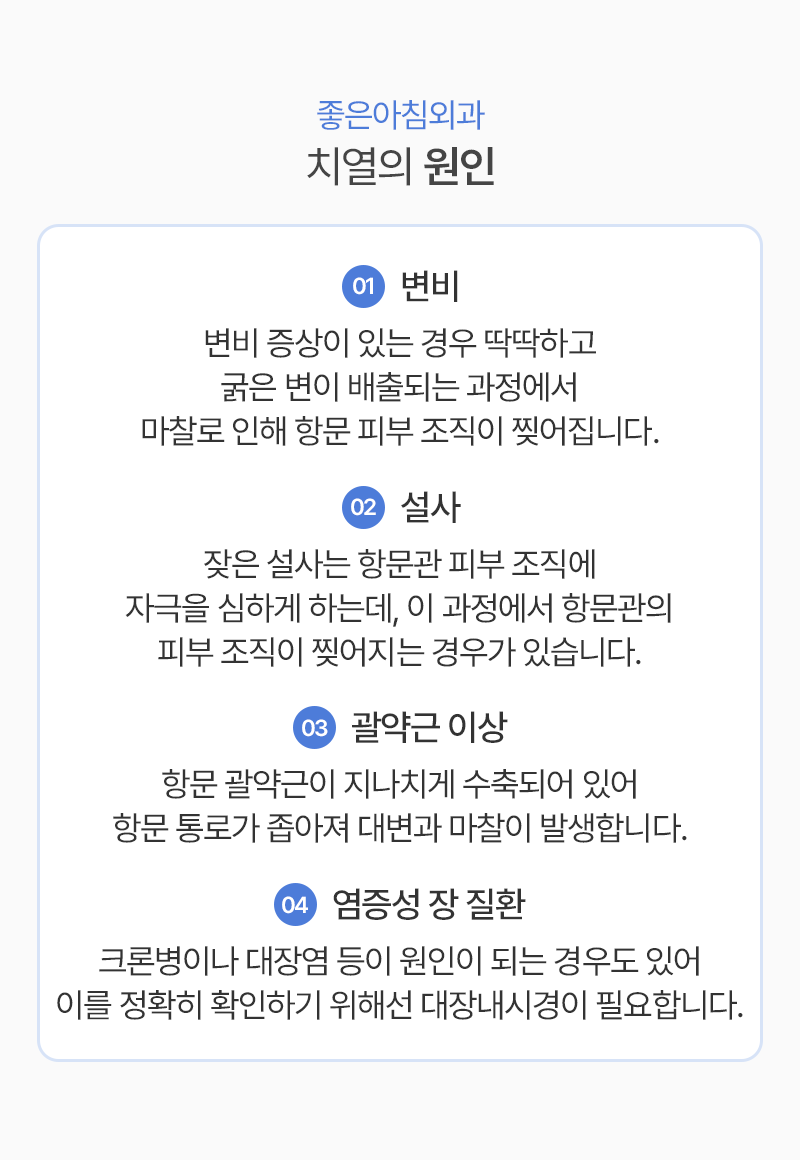 좋은아침외과
치열의 원인

01 변비

변비 증상이 있는 경우 딱딱하고 굵은 변이 배출되는 과정에서 마찰로 인해 항문 피부 조직이 찢어집니다.

02 설사

잦은 설사는 항문관 피부 조직에 자극을 심하게 하는데, 이 과정에서 항문관의 피부 조직이 찢어지는 경우가 있습니다.

03 괄약근 이상

항문 괄약근이 지나치게 수축되어 있어 항문 통로가 좁아져 대변과 마찰이 발생합니다.

04 염증성 장 질환

크론병이나 대장염 등이 원인이 되는 경우도 있어 이를 정확히 확인하기 위해선 대장내시경이 필요합니다.